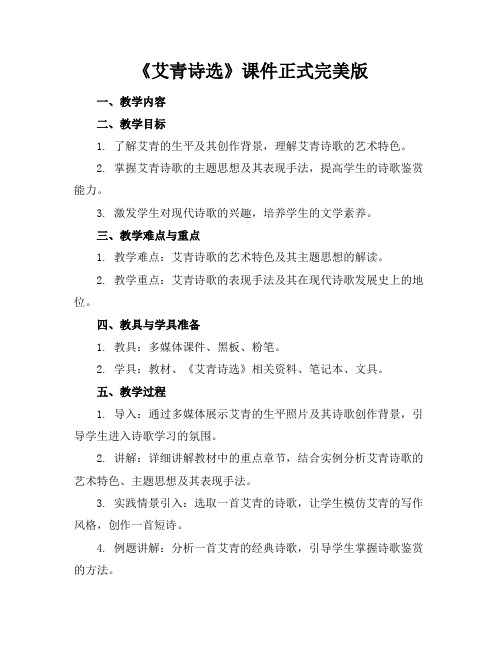 《艾青诗选》课件正式完美版

一、教学内容

二、教学目标

1. 了解艾青的生平及其创作背景，理解艾青诗歌的艺术特色。

2. 掌握艾青诗歌的主题思想及其表现手法，提高学生的诗歌鉴赏能力。

3. 激发学生对现代诗歌的兴趣，培养学生的文学素养。

三、教学难点与重点

1. 教学难点：艾青诗歌的艺术特色及其主题思想的解读。

2. 教学重点：艾青诗歌的表现手法及其在现代诗歌发展史上的地位。

四、教具与学具准备

1. 教具：多媒体课件、黑板、粉笔。

2. 学具：教材、《艾青诗选》相关资料、笔记本、文具。

五、教学过程

1. 导入：通过多媒体展示艾青的生平照片及其诗歌创作背景，引导学生进入诗歌学习的氛围。

2. 讲解：详细讲解教材中的重点章节，结合实例分析艾青诗歌的艺术特色、主题思想及其表现手法。

3. 实践情景引入：选取一首艾青的诗歌，让学生模仿艾青的写作风格，创作一首短诗。

4. 例题讲解：分析一首艾青的经典诗歌，引导学生掌握诗歌鉴赏的方法。